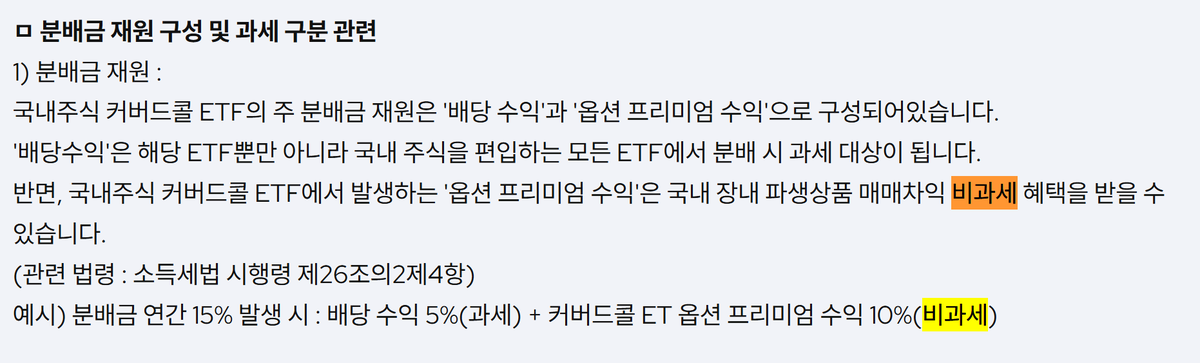 ㅁ 분배금 재원 구성 및 과세 구분 관련

1) 분배금 재원 :

국내주식 커버드콜 ETF의 주 분배금 재원은 '배당 수익'과 '옵션 프리미엄 수익'으로 구성되어있습니다.

'배당수익'은 해당 ETF뿐만 아니라 국내 주식을 편입하는 모든 ETF에서 분배 시 과세 대상이 됩니다.

반면, 국내주식 커버드콜 ETF에서 발생하는 '옵션 프리미엄 수익'은 국내 장내 파생상품 매매차익 비과세 혜택을 받을 수 있습니다.

(관련 법령 : 소득세법 시행령 제26조의2제4항)

예시) 분배금 연간 15% 발생 시 : 배당 수익 5%(과세) + 커버드콜 ET 옵션 프리미엄 수익 10%(비과세)